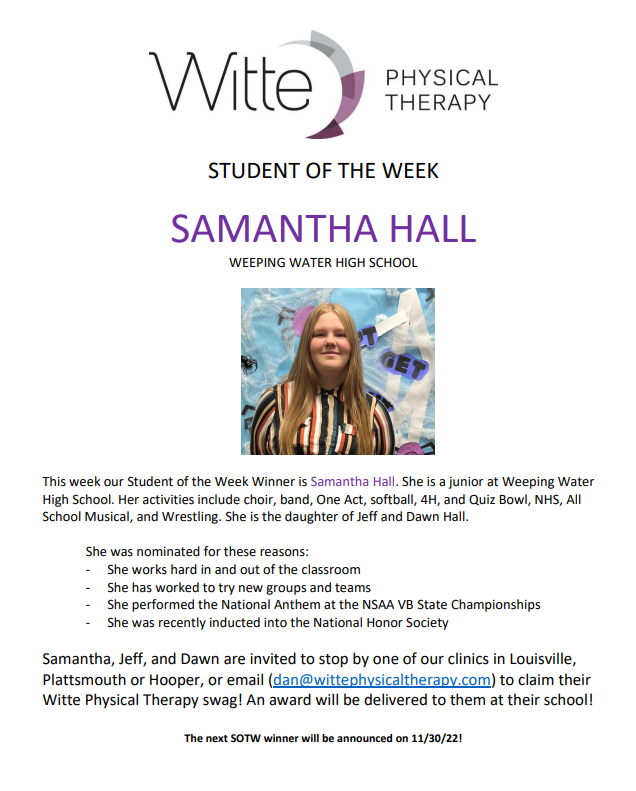 Witte PHYSICAL THERAPY

STUDENT OF THE WEEK

SAMANTHA HALL

WEEPING WATER HIGH SCHOOL

This week our Student of the Week Winner is Samantha Hall. She is a junior at Weeping Water High School. Her activities include choir, band, One Act, softball, 4H, and Quiz Bowl, NHS, All School Musical, and Wrestling. She is the daughter of Jeff and Dawn Hall.

She was nominated for these reasons:
- She works hard in and out of the classroom
- She has worked to try new groups and teams
- She performed the National Anthem at the NSAA VB State Championships
- She was recently inducted into the National Honor Society

Samantha, Jeff, and Dawn are invited to stop by one of our clinics in Louisville, Plattsmouth or Hooper, or email (dan@wittephysicaltherapy.com) to claim their Witte Physical Therapy swag! An award will be delivered to them at their school!

The next SOTW winner will be announced on 11/30/22!